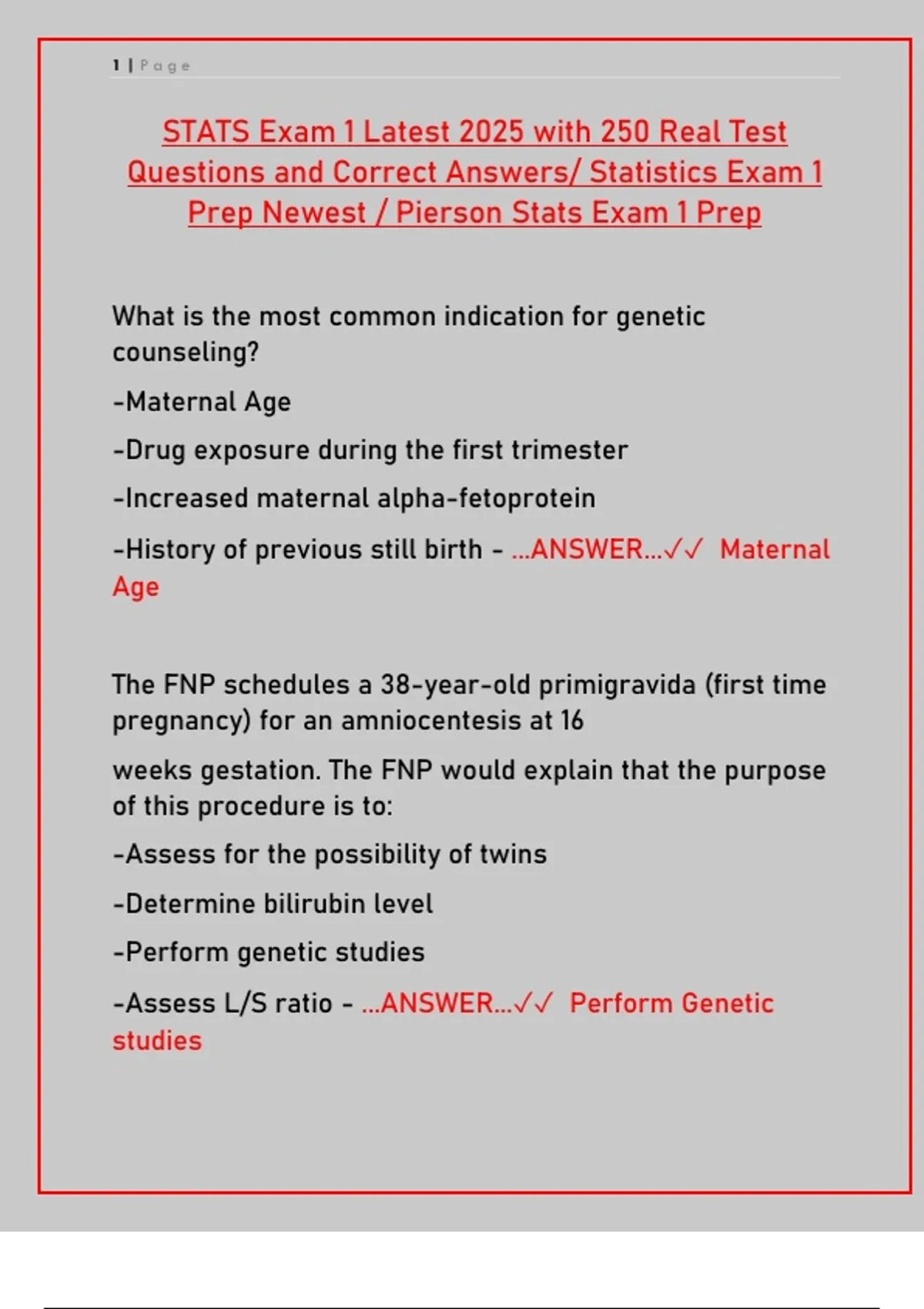 1 | Page

STATS Exam 1 Latest 2025 with 250 Real Test Questions and Correct Answers/ Statistics Exam 1 Prep Newest / Pierson Stats Exam 1 Prep

What is the most common indication for genetic counseling?

-Maternal Age

-Drug exposure during the first trimester

-Increased maternal alpha-fetoprotein

-History of previous still birth - ...ANSWER...✓✓ Maternal Age

The FNP schedules a 38-year-old primigravida (first time pregnancy) for an amniocentesis at 16

weeks gestation. The FNP would explain that the purpose of this procedure is to:

-Assess for the possibility of twins

-Determine bilirubin level

-Perform genetic studies

-Assess L/S ratio - ...ANSWER...✓✓ Perform Genetic studies